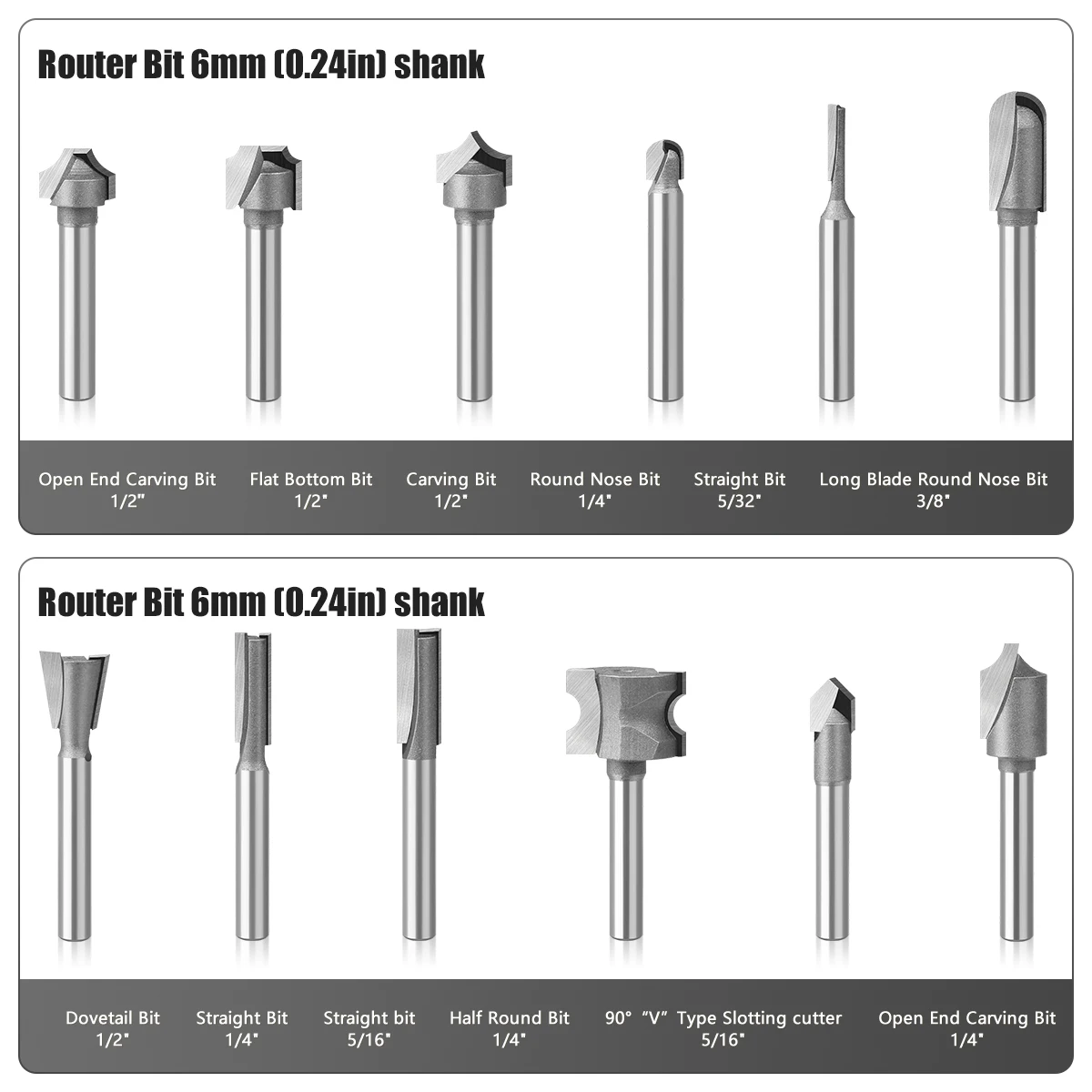 Router Bit 6mm (0.24in) shank

Open End Carving Bit
1/2"

Flat Bottom Bit
1/2"

Carving Bit
1/2"

Round Nose Bit
1/4"

Straight Bit
5/32"

Long Blade Round Nose Bit
3/8"

Router Bit 6mm (0.24in) shank

Dovetail Bit
1/2"

Straight Bit
1/4"

Straight bit
5/16"

Half Round Bit
1/4"

90° "V" Type Slotting cutter
5/16"

Open End Carving Bit
1/4"